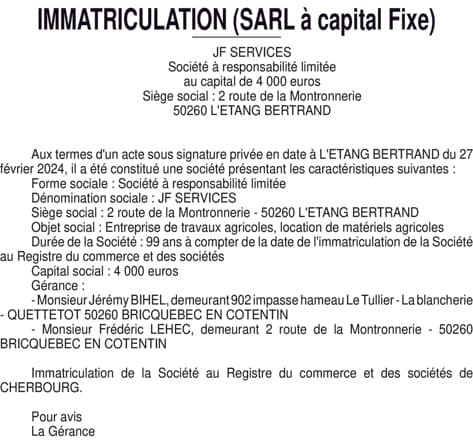 IMMATRICULATION (SARL à capital Fixe)

JF SERVICES
Société à responsabilité limitée
au capital de 4 000 euros
Siège social : 2 route de la Montronnerie
50260 L'ETANG BERTRAND

Aux termes d'un acte sous signature privée en date à L'ETANG BERTRAND du 27 février 2024, il a été constitué une société présentant les caractéristiques suivantes :
Forme sociale : Société à responsabilité limitée
Dénomination sociale : JF SERVICES
Siège social : 2 route de la Montronnerie - 50260 L'ETANG BERTRAND
Objet social : Entreprise de travaux agricoles, location de matériels agricoles
Durée de la Société : 99 ans à compter de la date de l'immatriculation de la Société au Registre du commerce et des sociétés
Capital social : 4 000 euros
Gérance :
- Monsieur Jérémy BIHEL, demeurant 902 impasse hameau Le Tullier - La blancherie - QUETTETOT 50260 BRICQUEBEC EN COTENTIN
- Monsieur Frédéric LEHEC, demeurant 2 route de la Montronnerie - 50260 BRICQUEBEC EN COTENTIN

Immatriculation de la Société au Registre du commerce et des sociétés de CHERBOURG.

Pour avis
La Gérance